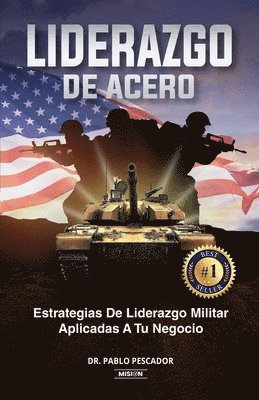 LIDERAZGO
DE ACERO

BEST
#1
SELLER

Estrategias De Liderazgo Militar
Aplicadas A Tu Negocio

DR. PABLO PESCADOR
MISION